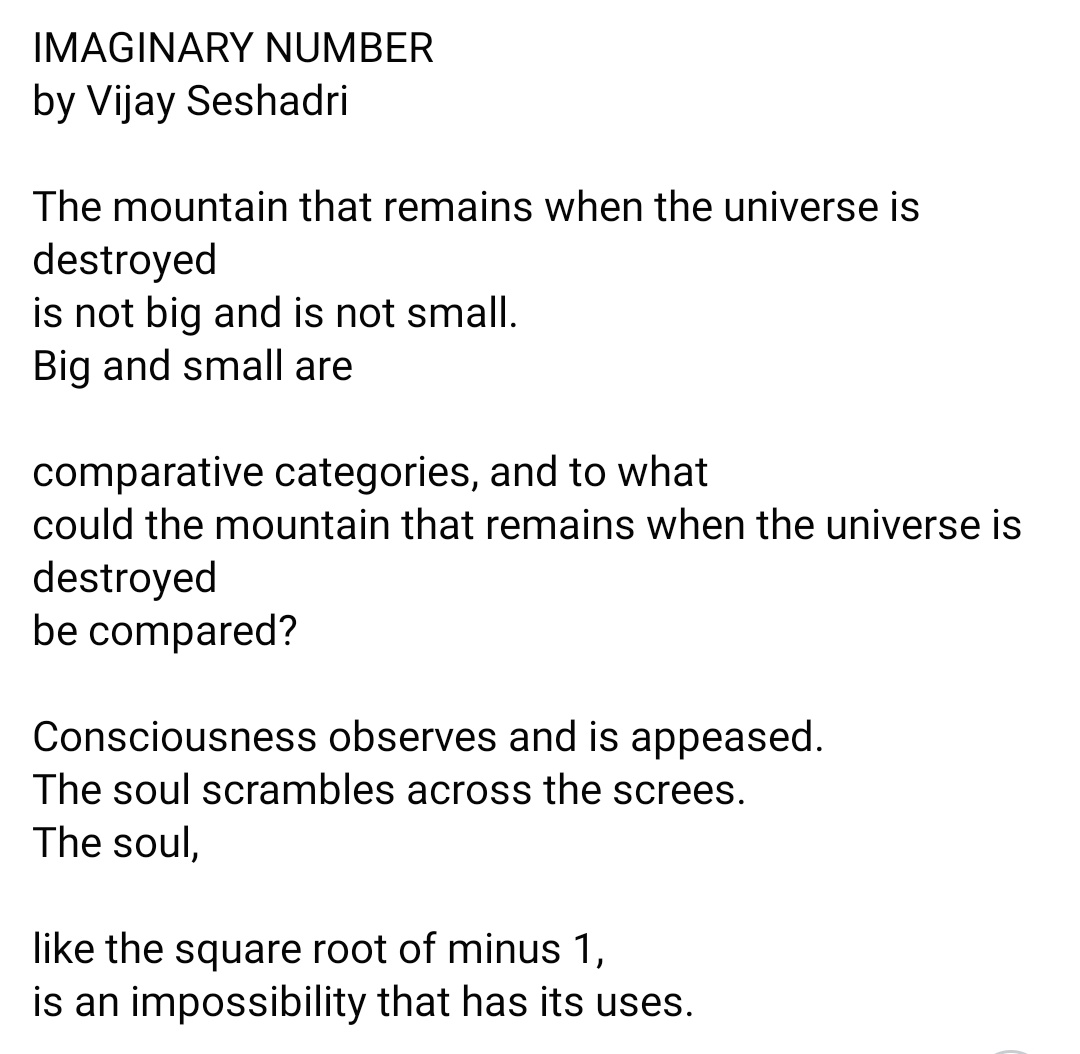 IMAGINARY NUMBER
by Vijay Seshadri

The mountain that remains when the universe is destroyed
is not big and is not small.
Big and small are

comparative categories, and to what
could the mountain that remains when the universe is destroyed
be compared?

Consciousness observes and is appeased.
The soul scrambles across the screes.
The soul,

like the square root of minus 1,
is an impossibility that has its uses.